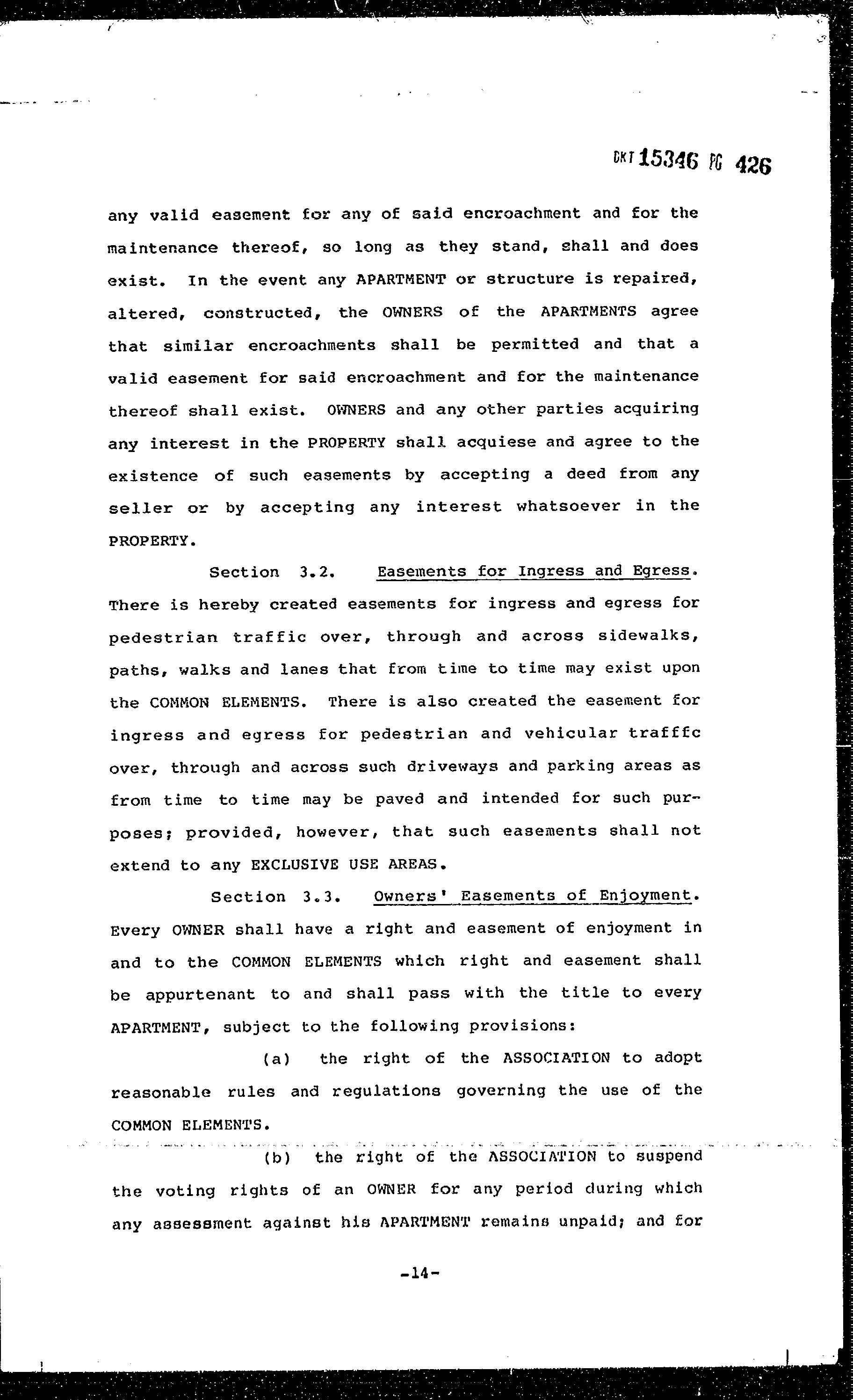 DKT 15346 PG 426

any valid easement for any of said encroachment and for the maintenance thereof, so long as they stand, shall and does exist. In the event any APARTMENT or structure is repaired, altered, constructed, the OWNERS of the APARTMENTS agree that similar encroachments shall be permitted and that a valid easement for said encroachment and for the maintenance thereof shall exist. OWNERS and any other parties acquiring any interest in the PROPERTY shall acquiese and agree to the existence of such easements by accepting a deed from any seller or by accepting any interest whatsoever in the PROPERTY.

Section 3.2. Easements for Ingress and Egress. There is hereby created easements for ingress and egress for pedestrian traffic over, through and across sidewalks, paths, walks and lanes that from time to time may exist upon the COMMON ELEMENTS. There is also created the easement for ingress and egress for pedestrian and vehicular trafffc over, through and across such driveways and parking areas as from time to time may be paved and intended for such purposes; provided, however, that such easements shall not extend to any EXCLUSIVE USE AREAS.

Section 3.3. Owners' Easements of Enjoyment. Every OWNER shall have a right and easement of enjoyment in and to the COMMON ELEMENTS which right and easement shall be appurtenant to and shall pass with the title to every APARTMENT, subject to the following provisions:

(a) the right of the ASSOCIATION to adopt reasonable rules and regulations governing the use of the COMMON ELEMENTS.

(b) the right of the ASSOCIATION to suspend the voting rights of an OWNER for any period during which any assessment against his APARTMENT remains unpaid; and for

-14-